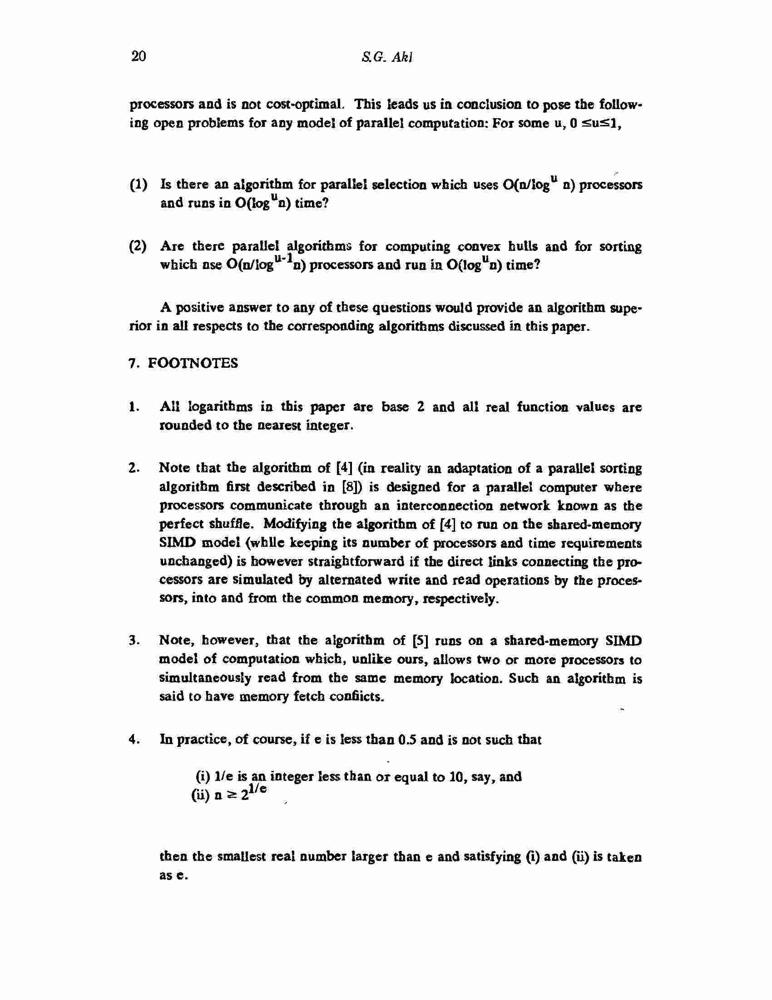 20 S.G. Akl

processors and is not cost-optimal. This leads us in conclusion to pose the following open problems for any model of parallel computation: For some u, $0 \leq u \leq 1$,

(1) Is there an algorithm for parallel selection which uses $O(n/\log^u n)$ processors and runs in $O(\log^u n)$ time?

(2) Are there parallel algorithms for computing convex hulls and for sorting which use $O(n/\log^{u-1} n)$ processors and run in $O(\log^u n)$ time?

A positive answer to any of these questions would provide an algorithm superior in all respects to the corresponding algorithms discussed in this paper.

7. FOOTNOTES

1. All logarithms in this paper are base 2 and all real function values are rounded to the nearest integer.

2. Note that the algorithm of [4] (in reality an adaptation of a parallel sorting algorithm first described in [8]) is designed for a parallel computer where processors communicate through an interconnection network known as the perfect shuffle. Modifying the algorithm of [4] to run on the shared-memory SIMD model (while keeping its number of processors and time requirements unchanged) is however straightforward if the direct links connecting the processors are simulated by alternated write and read operations by the processors, into and from the common memory, respectively.

3. Note, however, that the algorithm of [5] runs on a shared-memory SIMD model of computation which, unlike ours, allows two or more processors to simultaneously read from the same memory location. Such an algorithm is said to have memory fetch conflicts.

4. In practice, of course, if e is less than 0.5 and is not such that

(i) 1/e is an integer less than or equal to 10, say, and
(ii) $n \geq 2^{1/e}$

then the smallest real number larger than e and satisfying (i) and (ii) is taken as e.